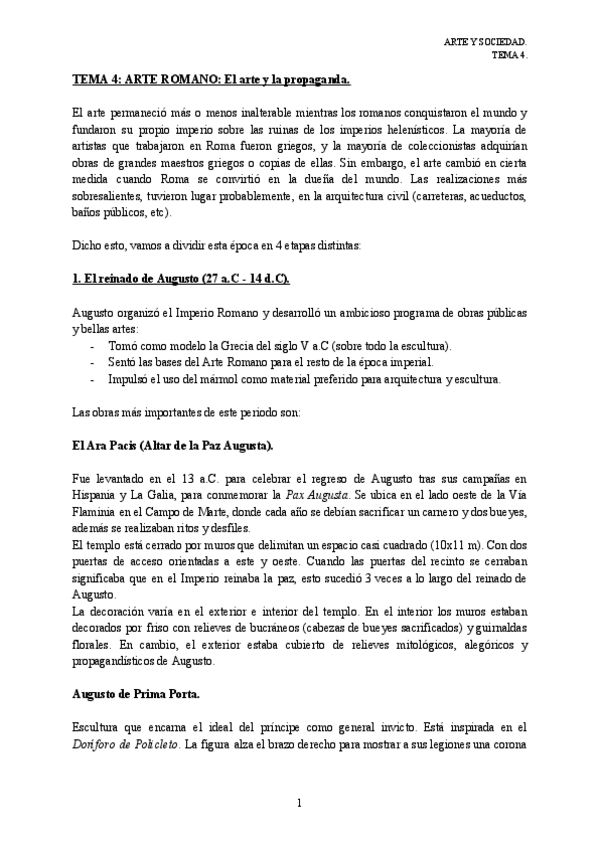 ARTE Y SOCIEDAD.
TEMA 4.

TEMA 4: ARTE ROMANO: El arte y la propaganda.

El arte permaneció más o menos inalterable mientras los romanos conquistaron el mundo y fundaron su propio imperio sobre las ruinas de los imperios helenísticos. La mayoría de artistas que trabajaron en Roma fueron griegos, y la mayoría de coleccionistas adquirían obras de grandes maestros griegos o copias de ellas. Sin embargo, el arte cambió en cierta medida cuando Roma se convirtió en la dueña del mundo. Las realizaciones más sobresalientes, tuvieron lugar probablemente, en la arquitectura civil (carreteras, acueductos, baños públicos, etc).

Dicho esto, vamos a dividir esta época en 4 etapas distintas:

1. El reinado de Augusto (27 a.C - 14 d.C).

Augusto organizó el Imperio Romano y desarrolló un ambicioso programa de obras públicas y bellas artes:
- Tomó como modelo la Grecia del siglo V a.C (sobre todo la escultura).
- Sentó las bases del Arte Romano para el resto de la época imperial.
- Impulsó el uso del mármol como material preferido para arquitectura y escultura.

Las obras más importantes de este periodo son:

El Ara Pacis (Altar de la Paz Augusta).

Fue levantado en el 13 a.C. para celebrar el regreso de Augusto tras sus campañas en Hispania y La Galia, para conmemorar la Pax Augusta. Se ubica en el lado oeste de la Vía Flaminia en el Campo de Marte, donde cada año se debían sacrificar un carnero y dos bueyes, además se realizaban ritos y desfiles.
El templo está cerrado por muros que delimitan un espacio casi cuadrado (10x11 m). Con dos puertas de acceso orientadas a este y oeste. Cuando las puertas del recinto se cerraban significaba que en el Imperio reinaba la paz, esto sucedió 3 veces a lo largo del reinado de Augusto.
La decoración varía en el exterior e interior del templo. En el interior los muros estaban decorados por friso con relieves de bucráneos (cabezas de bueyes sacrificados) y guirnaldas florales. En cambio, el exterior estaba cubierto de relieves mitológicos, alegóricos y propagandísticos de Augusto.

Augusto de Prima Porta.

Escultura que encarna el ideal del príncipe como general invicto. Está inspirada en el Doríforo de Policleto. La figura alza el brazo derecho para mostrar a sus legiones una corona

1